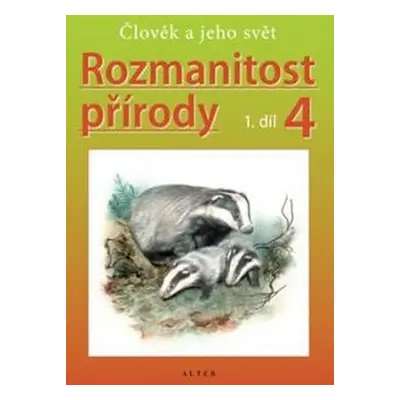 Člověk a jeho svět

Rozmanitost přírody

1. díl 4

ALTER